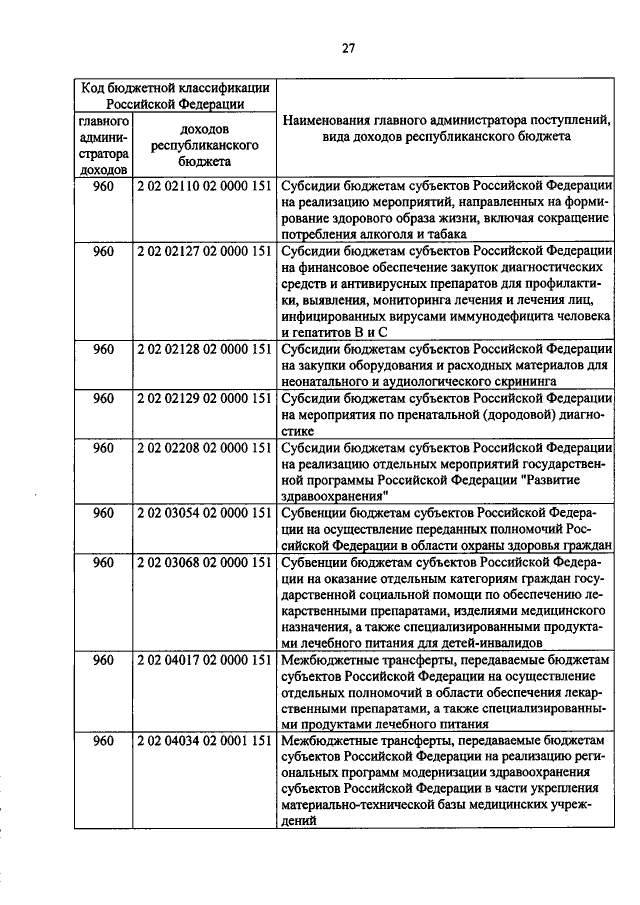 27

| Код бюджетной классификации Российской Федерации | | Наименования главного администратора поступлений, вида доходов республиканского бюджета |
|---|---|---|
| главного администратора доходов | доходов республиканского бюджета | |
| 960 | 2 02 02110 02 0000 151 | Субсидии бюджетам субъектов Российской Федерации на реализацию мероприятий, направленных на формирование здорового образа жизни, включая сокращение потребления алкоголя и табака |
| 960 | 2 02 02127 02 0000 151 | Субсидии бюджетам субъектов Российской Федерации на финансовое обеспечение закупок диагностических средств и антивирусных препаратов для профилактики, выявления, мониторинга лечения и лечения лиц, инфицированных вирусами иммунодефицита человека и гепатитов В и С |
| 960 | 2 02 02128 02 0000 151 | Субсидии бюджетам субъектов Российской Федерации на закупки оборудования и расходных материалов для неонатального и аудиологического скрининга |
| 960 | 2 02 02129 02 0000 151 | Субсидии бюджетам субъектов Российской Федерации на мероприятия по пренатальной (дородовой) диагностике |
| 960 | 2 02 02208 02 0000 151 | Субсидии бюджетам субъектов Российской Федерации на реализацию отдельных мероприятий государственной программы Российской Федерации "Развитие здравоохранения" |
| 960 | 2 02 03054 02 0000 151 | Субвенции бюджетам субъектов Российской Федерации на осуществление переданных полномочий Российской Федерации в области охраны здоровья граждан |
| 960 | 2 02 03068 02 0000 151 | Субвенции бюджетам субъектов Российской Федерации на оказание отдельным категориям граждан государственной социальной помощи по обеспечению лекарственными препаратами, изделиями медицинского назначения, а также специализированными продуктами лечебного питания для детей-инвалидов |
| 960 | 2 02 04017 02 0000 151 | Межбюджетные трансферты, передаваемые бюджетам субъектов Российской Федерации на осуществление отдельных полномочий в области обеспечения лекарственными препаратами, а также специализированными продуктами лечебного питания |
| 960 | 2 02 04034 02 0001 151 | Межбюджетные трансферты, передаваемые бюджетам субъектов Российской Федерации на реализацию региональных программ модернизации здравоохранения субъектов Российской Федерации в части укрепления материально-технической базы медицинских учреждений |